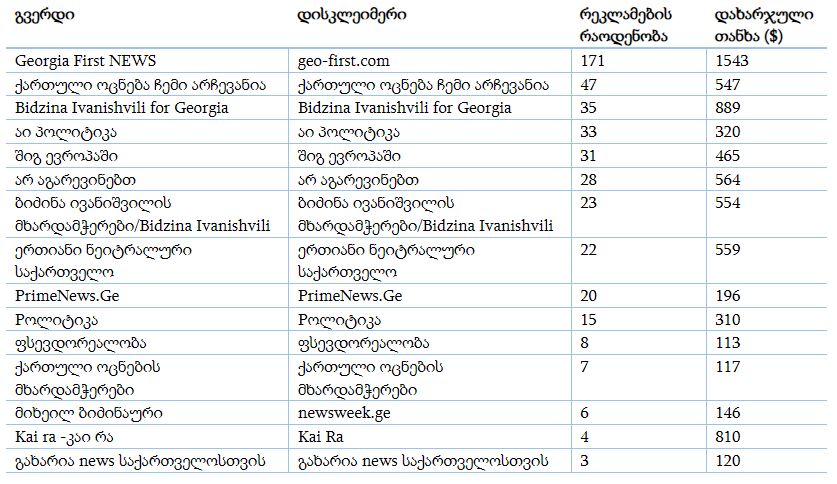 | გვერდი | დისკლეიმერი | რეკლამების რაოდენობა | დახარჯული თანხა ($) |
|---|---|---|---|
| Georgia First NEWS | geo-first.com | 171 | 1543 |
| ქართული ოცნება ჩემი არჩევანია | ქართული ოცნება ჩემი არჩევანია | 47 | 547 |
| Bidzina Ivanishvili for Georgia | Bidzina Ivanishvili for Georgia | 35 | 889 |
| აი პოლიტიკა | აი პოლიტიკა | 33 | 320 |
| შიგ ევროპაში | შიგ ევროპაში | 31 | 465 |
| არ აგარევინებთ | არ აგარევინებთ | 28 | 564 |
| ბიძინა ივანიშვილის მხარდამჭერები/Bidzina Ivanishvili | ბიძინა ივანიშვილის მხარდამჭერები/Bidzina Ivanishvili | 23 | 554 |
| ერთიანი ნეიტრალური საქართველო | ერთიანი ნეიტრალური საქართველო | 22 | 559 |
| PrimeNews.Ge | PrimeNews.Ge | 20 | 196 |
| Pოლიტიკა | Pოლიტიკა | 15 | 310 |
| ფსევდორეალობა | ფსევდორეალობა | 8 | 113 |
| ქართული ოცნების მხარდამჭერები | ქართული ოცნების მხარდამჭერები | 7 | 117 |
| მიხეილ ბიძინაური | newsweek.ge | 6 | 146 |
| Kai ra -კაი რა | Kai Ra | 4 | 810 |
| გახარია news საქართველოსთვის | გახარია news საქართველოსთვის | 3 | 120 |